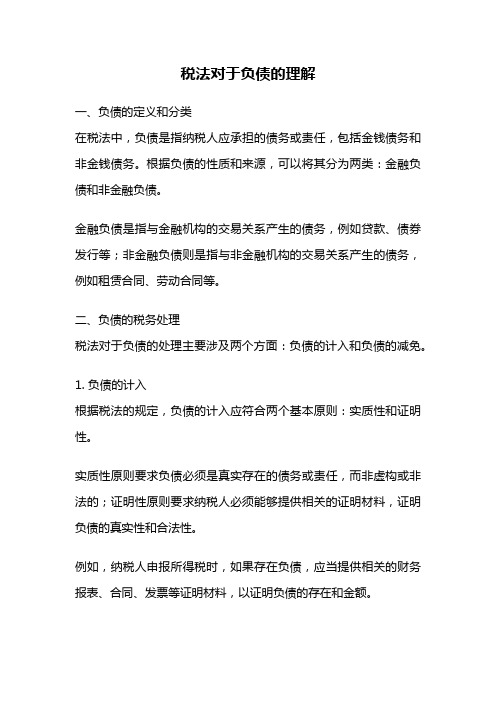 税法对于负债的理解

一、负债的定义和分类
在税法中，负债是指纳税人应承担的债务或责任，包括金钱债务和非金钱债务。根据负债的性质和来源，可以将其分为两类：金融负债和非金融负债。

金融负债是指与金融机构的交易关系产生的债务，例如贷款、债券发行等；非金融负债则是指与非金融机构的交易关系产生的债务，例如租赁合同、劳动合同等。

二、负债的税务处理
税法对于负债的处理主要涉及两个方面：负债的计入和负债的减免。

1. 负债的计入
根据税法的规定，负债的计入应符合两个基本原则：实质性和证明性。

实质性原则要求负债必须是真实存在的债务或责任，而非虚构或非法的；证明性原则要求纳税人必须能够提供相关的证明材料，证明负债的真实性和合法性。

例如，纳税人申报所得税时，如果存在负债，应当提供相关的财务报表、合同、发票等证明材料，以证明负债的存在和金额。